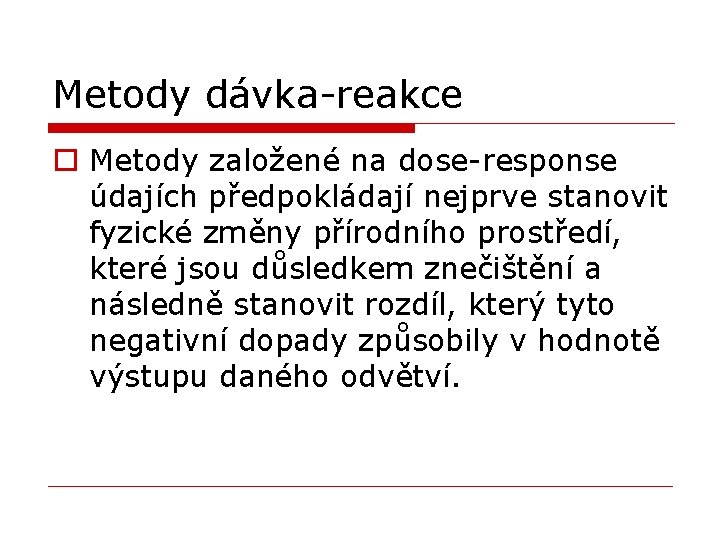 Metody dávka-reakce

Metody založené na dose-response údajích předpokládají nejprve stanovit fyzické změny přírodního prostředí, které jsou důsledkem znečištění a následně stanovit rozdíl, který tyto negativní dopady způsobily v hodnotě výstupu daného odvětví.